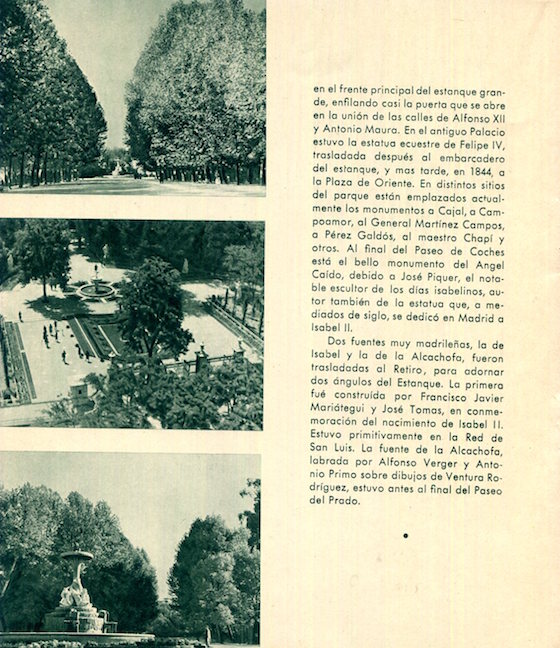 en el frente principal del estanque grande, enfilando casi la puerta que se abre en la unión de las calles de Alfonso XII y Antonio Maura. En el antiguo Palacio estuvo la estatua ecuestre de Felipe IV, trasladada después al embarcadero del estanque, y mas tarde, en 1844, a la Plaza de Oriente. En distintos sitios del parque están emplazados actualmente los monumentos a Cajal, a Campoamor, al General Martínez Campos, a Pérez Galdós, al maestro Chapí y otros. Al final del Paseo de Coches está el bello monumento del Angel Caído, debido a José Piquer, el notable escultor de los días isabelinos, autor también de la estatua que, a mediados de siglo, se dedicó en Madrid a Isabel II.

Dos fuentes muy madrileñas, la de Isabel y la de la Alcachofa, fueron trasladadas al Retiro, para adornar dos ángulos del Estanque. La primera fué construída por Francisco Javier Mariátegui y José Tomas, en conmemoración del nacimiento de Isabel II. Estuvo primitivamente en la Red de San Luis. La fuente de la Alcachofa, labrada por Alfonso Verger y Antonio Primo sobre dibujos de Ventura Rodríguez, estuvo antes al final del Paseo del Prado.